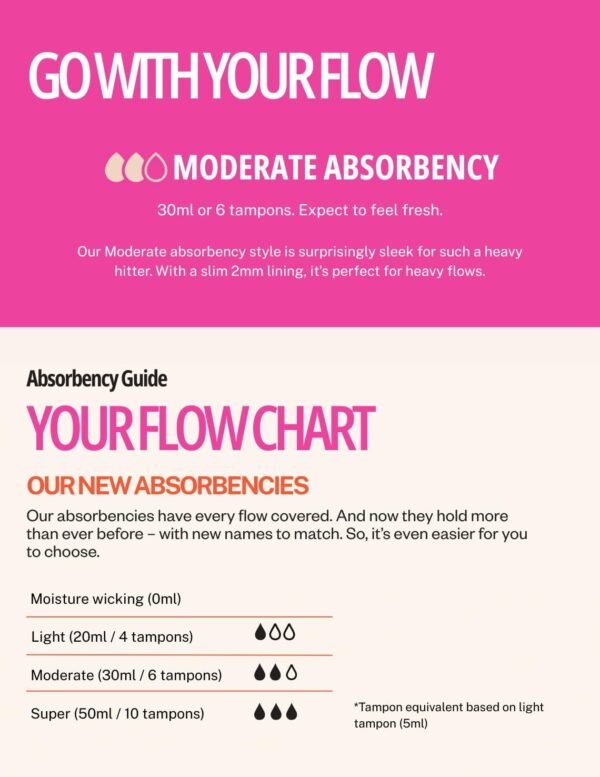 GO WITH YOUR FLOW

MODERATE ABSORBENCY

30ml or 6 tampons. Expect to feel fresh.

Our Moderate absorbency style is surprisingly sleek for such a heavy hitter. With a slim 2mm lining, it's perfect for heavy flows.

Absorbency Guide

YOUR FLOW CHART

OUR NEW ABSORBENCIES

Our absorbencies have every flow covered. And now they hold more than ever before – with new names to match. So, it's even easier for you to choose.

Moisture wicking (0ml)

Light (20ml / 4 tampons)

Moderate (30ml / 6 tampons)

Super (50ml / 10 tampons)

*Tampon equivalent based on light tampon (5ml)